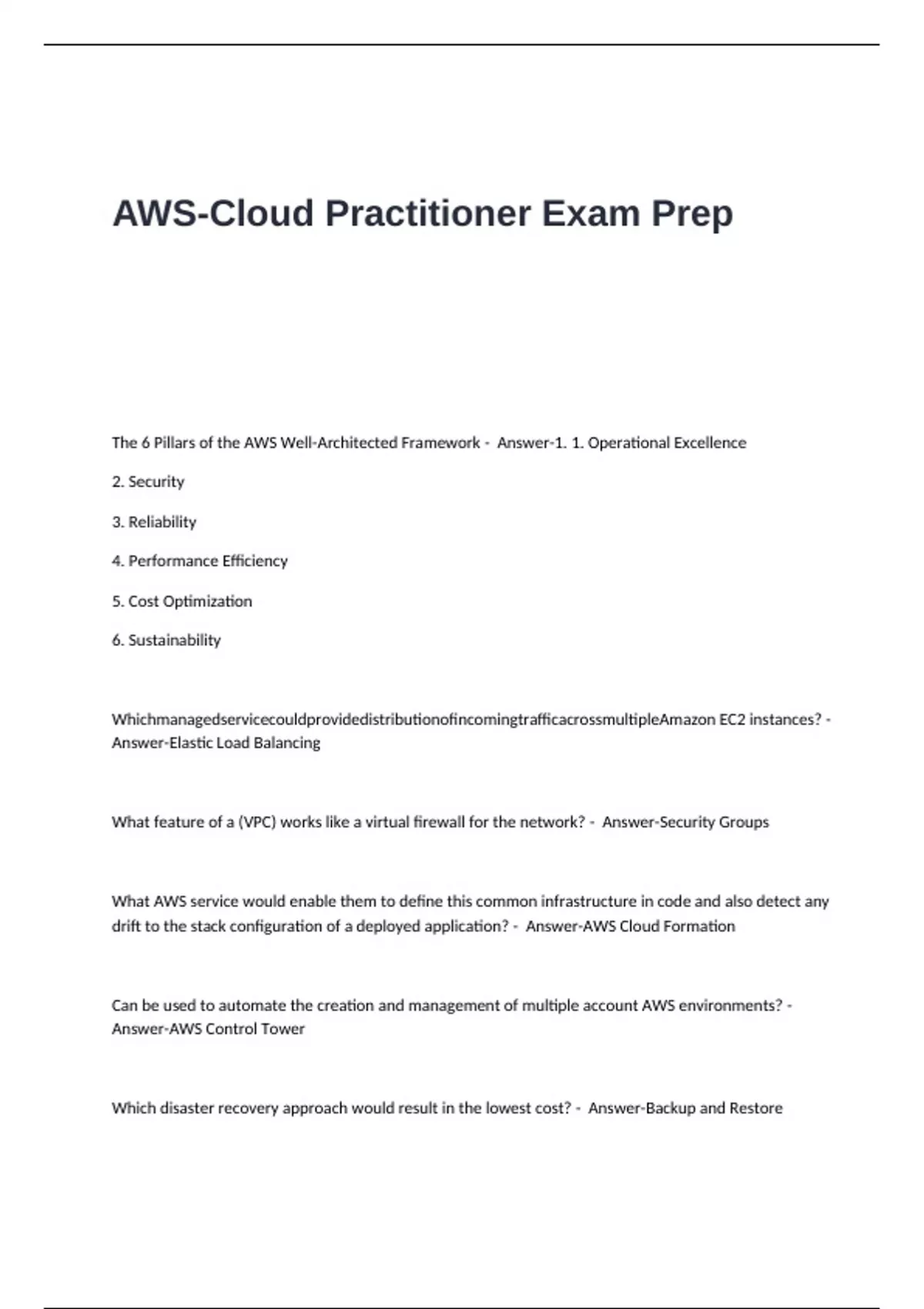 AWS-Cloud Practitioner Exam Prep

The 6 Pillars of the AWS Well-Architected Framework - Answer-1. 1. Operational Excellence

2. Security

3. Reliability

4. Performance Efficiency

5. Cost Optimization

6. Sustainability

WhichmanagedservicecouldprovidedistributionofincomingtrafficacrossmultipleAmazon EC2 instances? - Answer-Elastic Load Balancing

What feature of a (VPC) works like a virtual firewall for the network? - Answer-Security Groups

What AWS service would enable them to define this common infrastructure in code and also detect any drift to the stack configuration of a deployed application? - Answer-AWS Cloud Formation

Can be used to automate the creation and management of multiple account AWS environments? - Answer-AWS Control Tower

Which disaster recovery approach would result in the lowest cost? - Answer-Backup and Restore